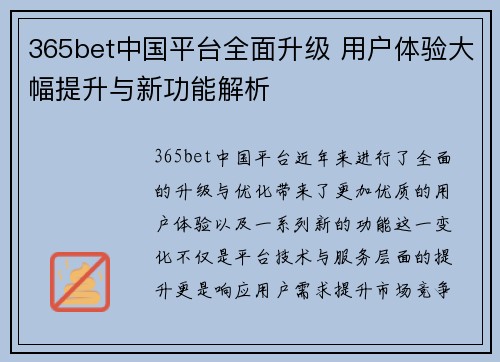 365bet中国平台全面升级 用户体验大幅提升与新功能解析

365bet中国平台近年来进行了全面的升级与优化带来了更加优质的用户体验以及一系列新的功能这一变化不仅是平台技术与服务层面的提升更是响应用户需求提升市场竞争